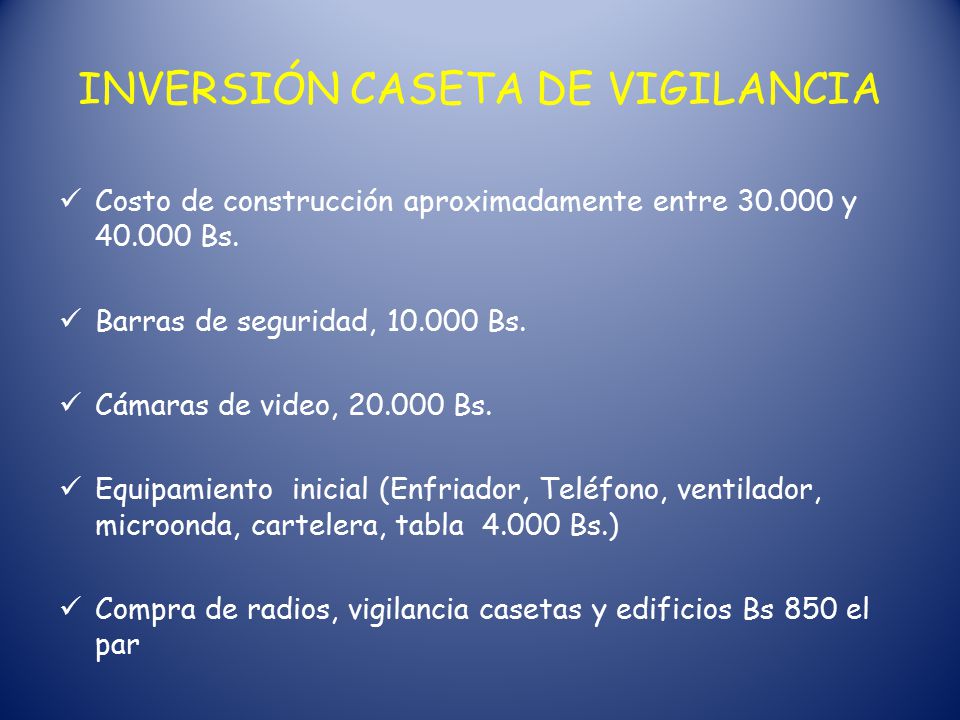 INVERSIÓN CASETA DE VIGILANCIA

✓ Costo de construcción aproximadamente entre 30.000 y 40.000 Bs.

✓ Barras de seguridad, 10.000 Bs.

✓ Cámaras de video, 20.000 Bs.

✓ Equipamiento inicial (Enfriador, Teléfono, ventilador, microonda, cartelera, tabla 4.000 Bs.)

✓ Compra de radios, vigilancia casetas y edificios Bs 850 el par